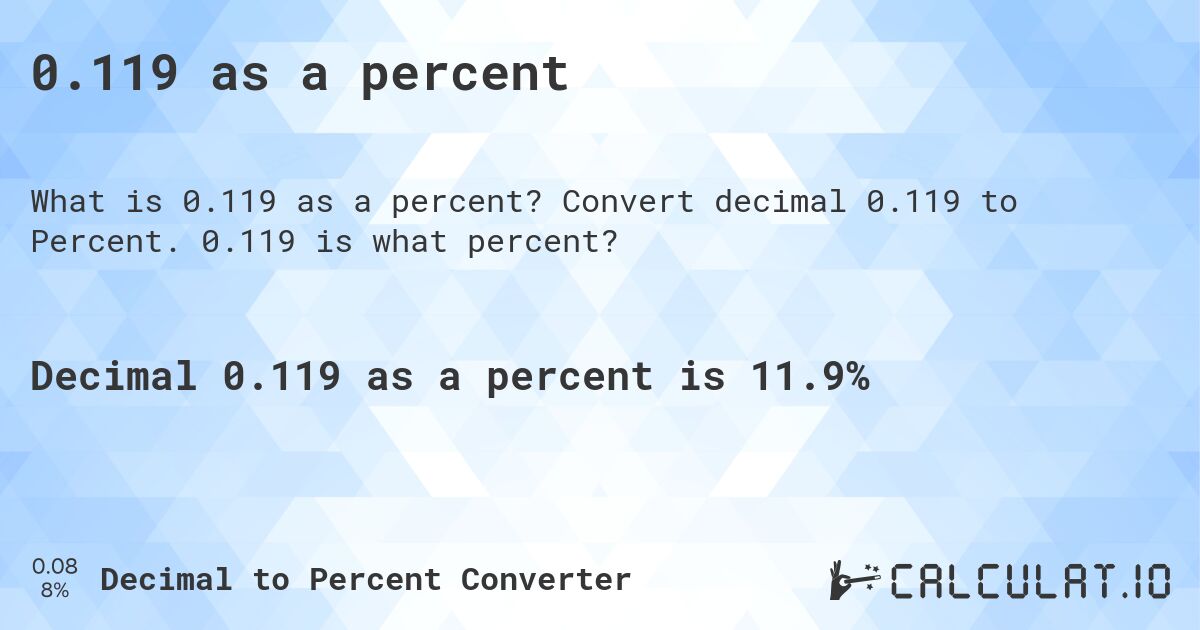 0.119 as a percent

What is 0.119 as a percent? Convert decimal 0.119 to Percent. 0.119 is what percent?

Decimal 0.119 as a percent is 11.9%

0.08
8%
Decimal to Percent Converter

CALCULAT.IO